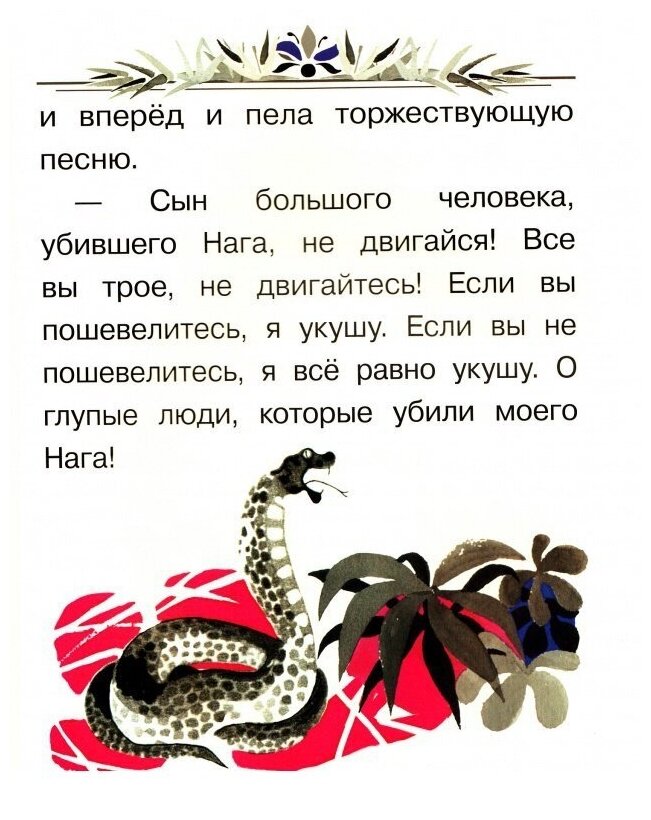 и вперёд и пела торжествующую песню.

— Сын большого человека, убившего Нага, не двигайся! Все вы трое, не двигайтесь! Если вы пошевелитесь, я укушу. Если вы не пошевелитесь, я всё равно укушу. О глупые люди, которые убили моего Нага!